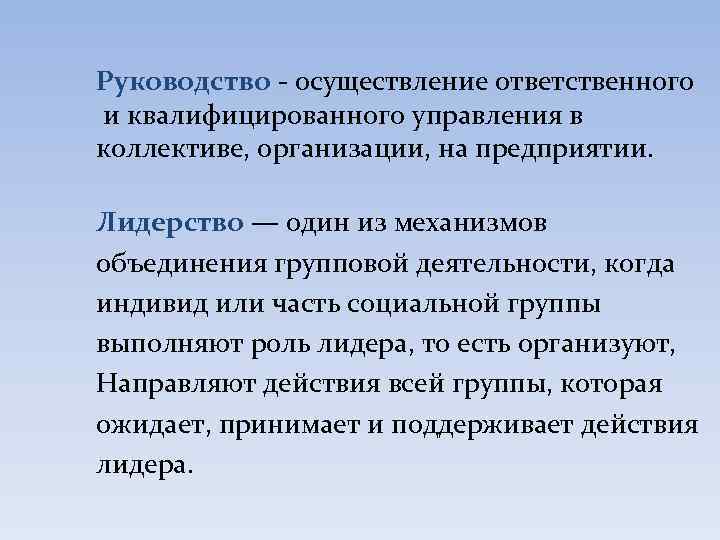 Руководство - осуществление ответственного и квалифицированного управления в коллективе, организации, на предприятии.

Лидерство — один из механизмов объединения групповой деятельности, когда индивид или часть социальной группы выполняют роль лидера, то есть организуют, Направляют действия всей группы, которая ожидает, принимает и поддерживает действия лидера.